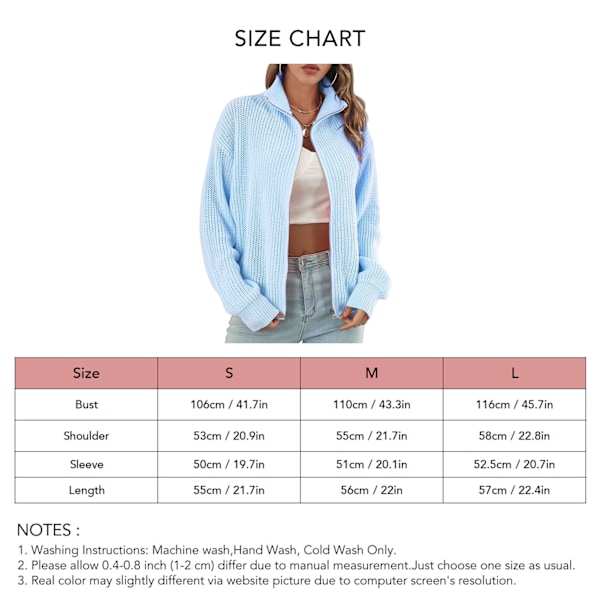 SIZE CHART

| Size | S | M | L |
|---|---|---|---|
| Bust | 106cm / 41.7in | 110cm / 43.3in | 116cm / 45.7in |
| Shoulder | 53cm / 20.9in | 55cm / 21.7in | 58cm / 22.8in |
| Sleeve | 50cm / 19.7in | 51cm / 20.1in | 52.5cm / 20.7in |
| Length | 55cm / 21.7in | 56cm / 22in | 57cm / 22.4in |

NOTES :
1. Washing Instructions: Machine wash,Hand Wash, Cold Wash Only.
2. Please allow 0.4-0.8 inch (1-2 cm) differ due to manual measurement.Just choose one size as usual.
3. Real color may slightly different via website picture due to computer screen's resolution.